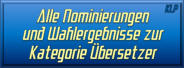 KLP

Alle Nominierungen und Wahlergebnisse zur Kategorie Übersetzer